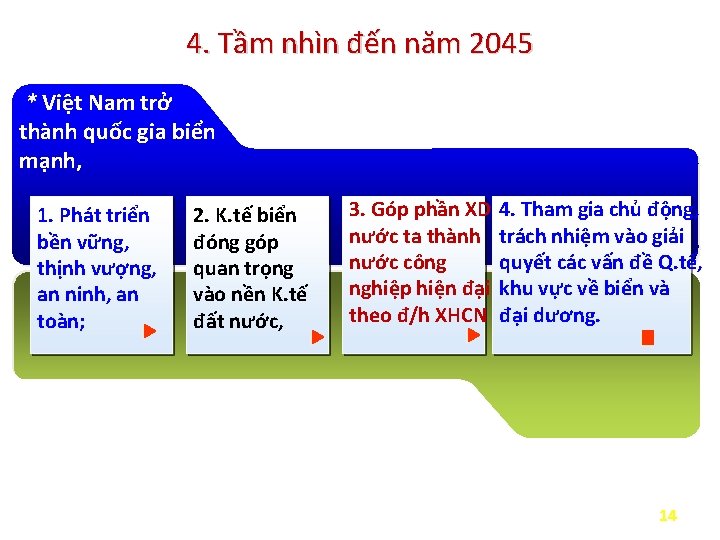 4. Tầm nhìn đến năm 2045

* Việt Nam trở thành quốc gia biển mạnh,

1. Phát triển bền vững, thịnh vượng, an ninh, an toàn;

2. K.tế biển đóng góp quan trọng vào nền K.tế đất nước,

3. Góp phần XD nước ta thành nước công nghiệp hiện đại theo đ/h XHCN

4. Tham gia chủ động trách nhiệm vào giải quyết các vấn đề Q.tế, khu vực về biển và đại dương.

14